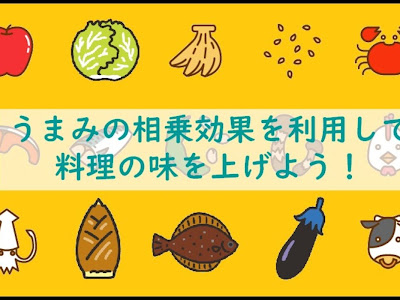 うまみの相乗効果を利用して
料理の味を上げよう！